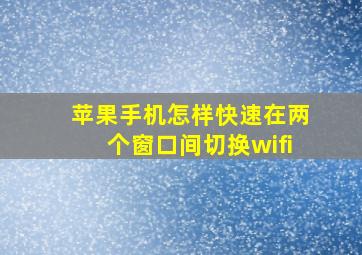 苹果手机怎样快速在两个窗口间切换wifi